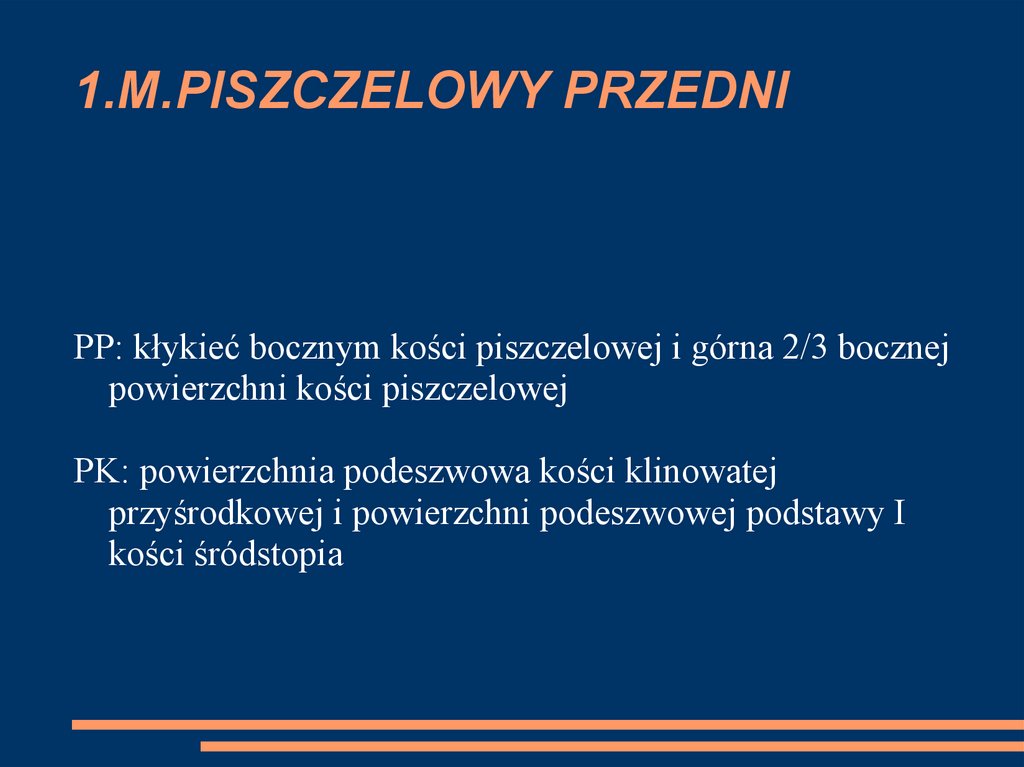 1.M.PISZCZELOWY PRZEDNI

PP: kłykieć bocznym kości piszczelowej i górna 2/3 bocznej powierzchni kości piszczelowej

PK: powierzchnia podeszwowa kości klinowatej przyśrodkowej i powierzchni podeszwowej podstawy I kości śródstopia